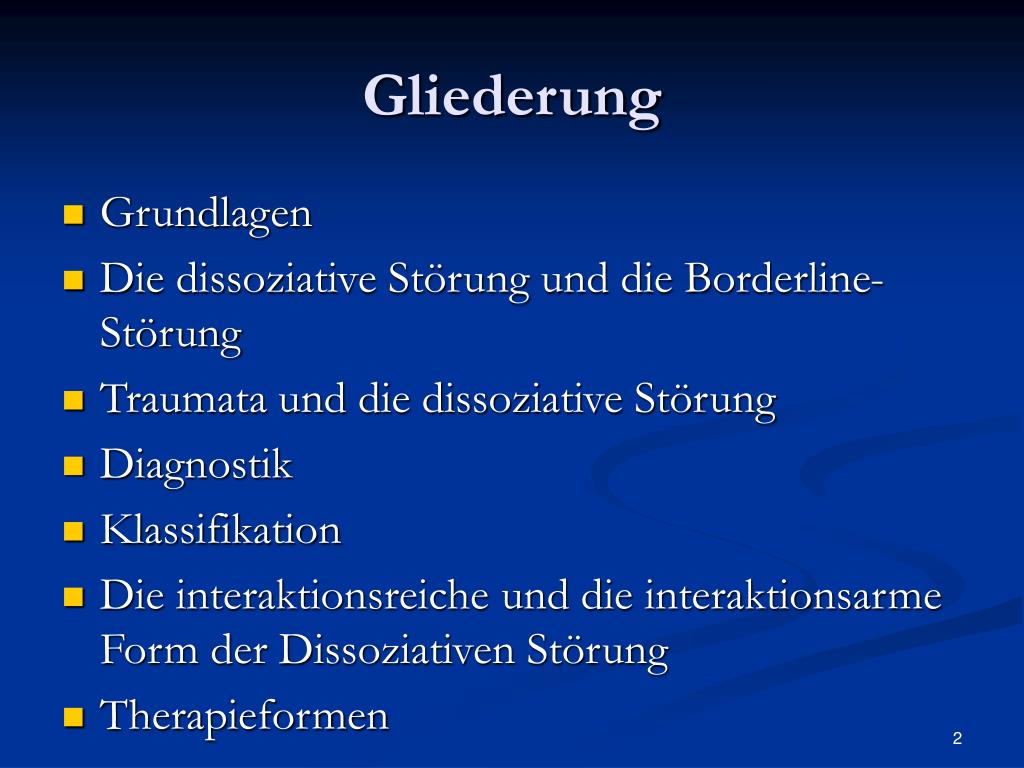 Gliederung

- Grundlagen
- Die dissoziative Störung und die Borderline-Störung
- Traumata und die dissoziative Störung
- Diagnostik
- Klassifikation
- Die interaktionsreiche und die interaktionsarme Form der Dissoziativen Störung
- Therapieformen

2